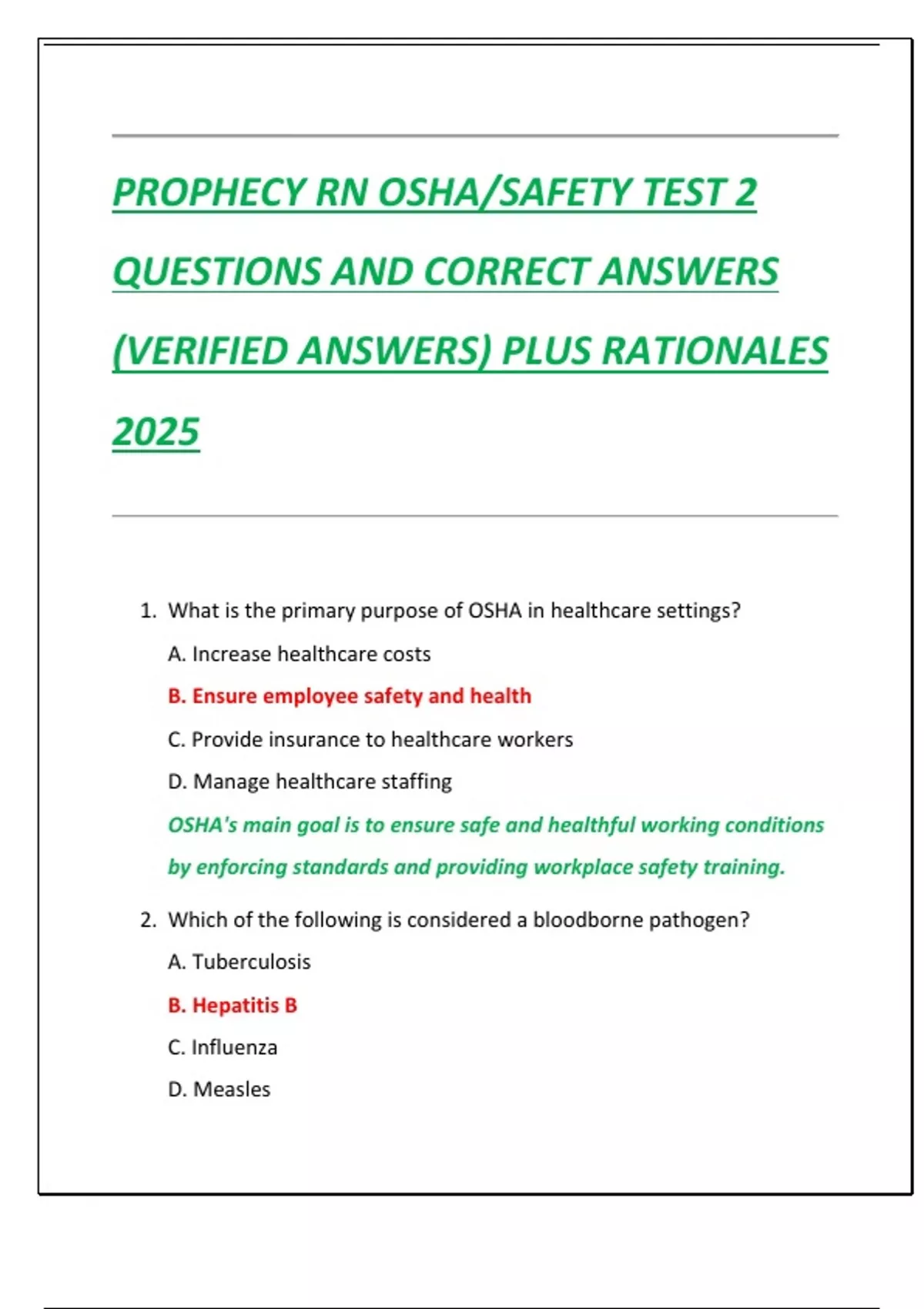 PROPHECY RN OSHA/SAFETY TEST 2 QUESTIONS AND CORRECT ANSWERS (VERIFIED ANSWERS) PLUS RATIONALES 2025

1. What is the primary purpose of OSHA in healthcare settings?

A. Increase healthcare costs

B. Ensure employee safety and health

C. Provide insurance to healthcare workers

D. Manage healthcare staffing

OSHA's main goal is to ensure safe and healthful working conditions by enforcing standards and providing workplace safety training.

2. Which of the following is considered a bloodborne pathogen?

A. Tuberculosis

B. Hepatitis B

C. Influenza

D. Measles